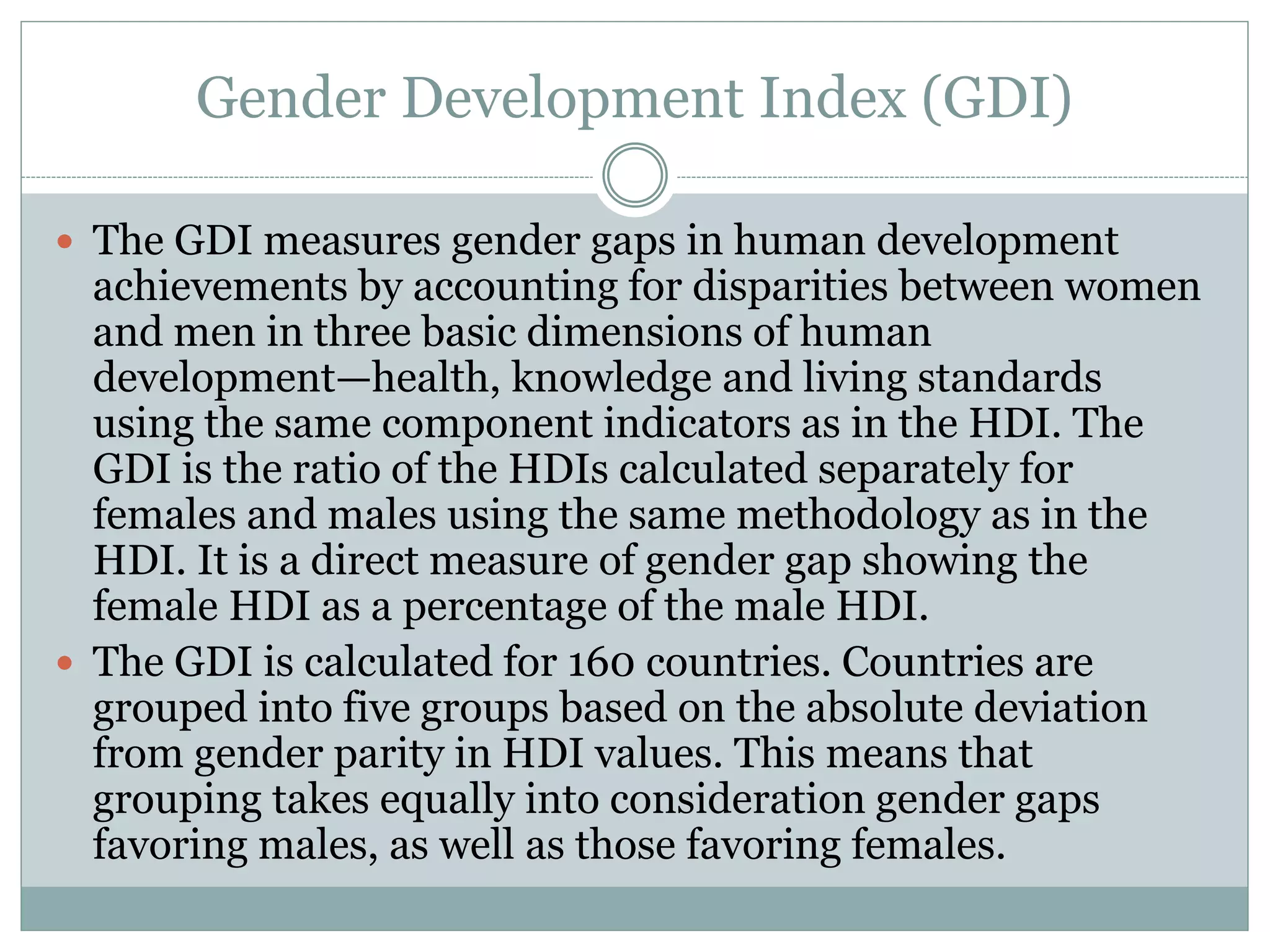 Gender Development Index (GDI)

• The GDI measures gender gaps in human development achievements by accounting for disparities between women and men in three basic dimensions of human development—health, knowledge and living standards using the same component indicators as in the HDI. The GDI is the ratio of the HDIs calculated separately for females and males using the same methodology as in the HDI. It is a direct measure of gender gap showing the female HDI as a percentage of the male HDI.
• The GDI is calculated for 160 countries. Countries are grouped into five groups based on the absolute deviation from gender parity in HDI values. This means that grouping takes equally into consideration gender gaps favoring males, as well as those favoring females.